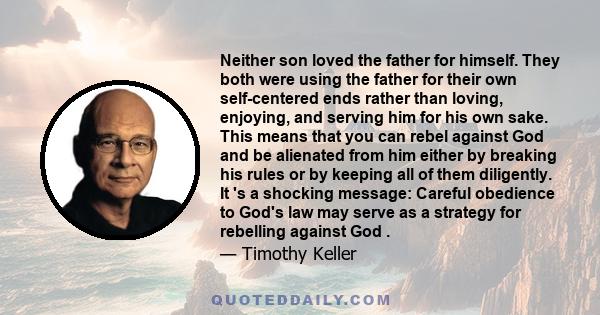 Neither son loved the father for himself. They both were using the father for their own self-centered ends rather than loving, enjoying, and serving him for his own sake. This means that you can rebel against God and be alienated from him either by breaking his rules or by keeping all of them diligently. It 's a shocking message: Careful obedience to God's law may serve as a strategy for rebelling against God .

— Timothy Keller

QUOTEDDAILY.COM